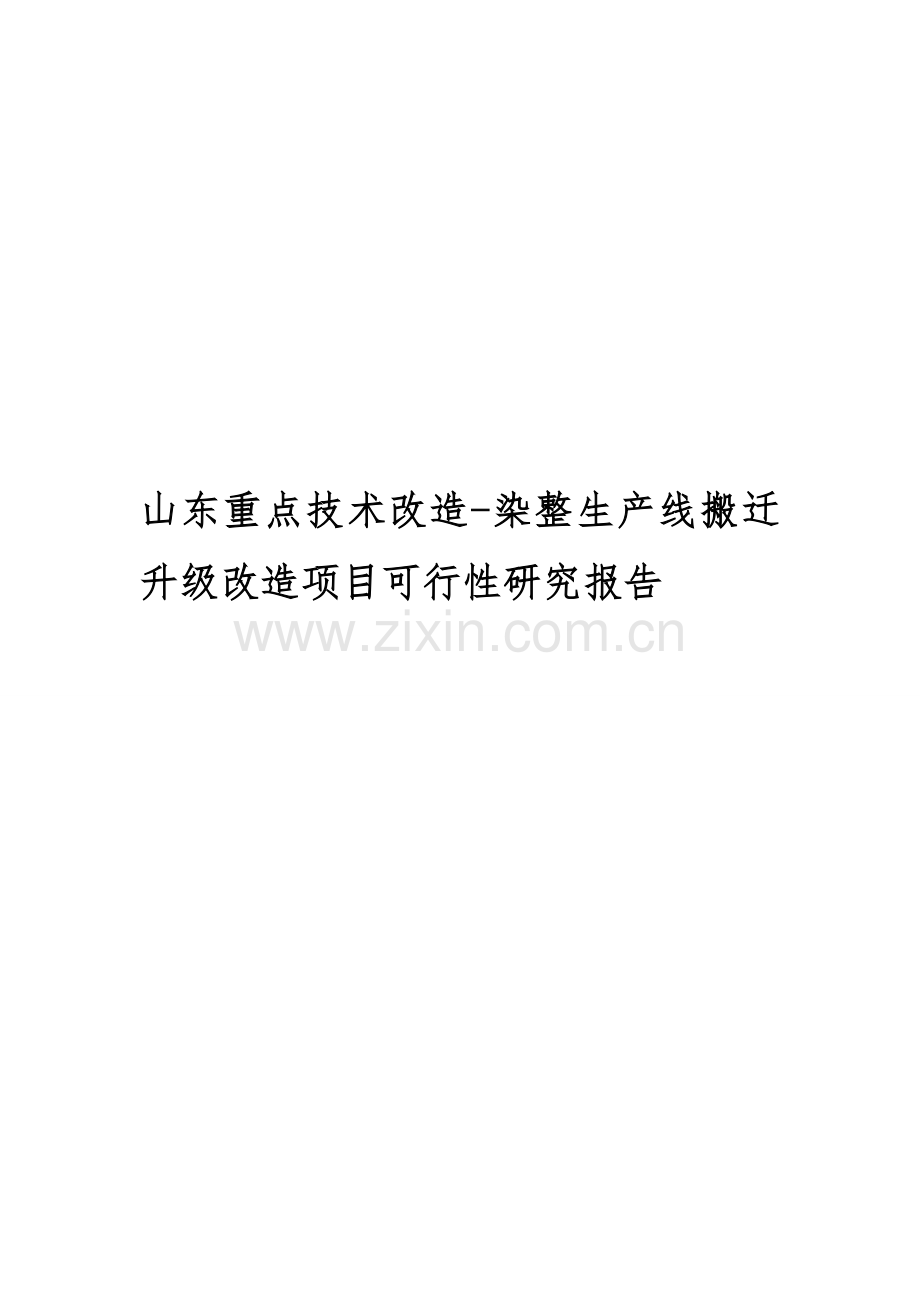 山东重点技术改造-染整生产线搬迁升级改造项目可行性研究报告

www.zixin.com.cn